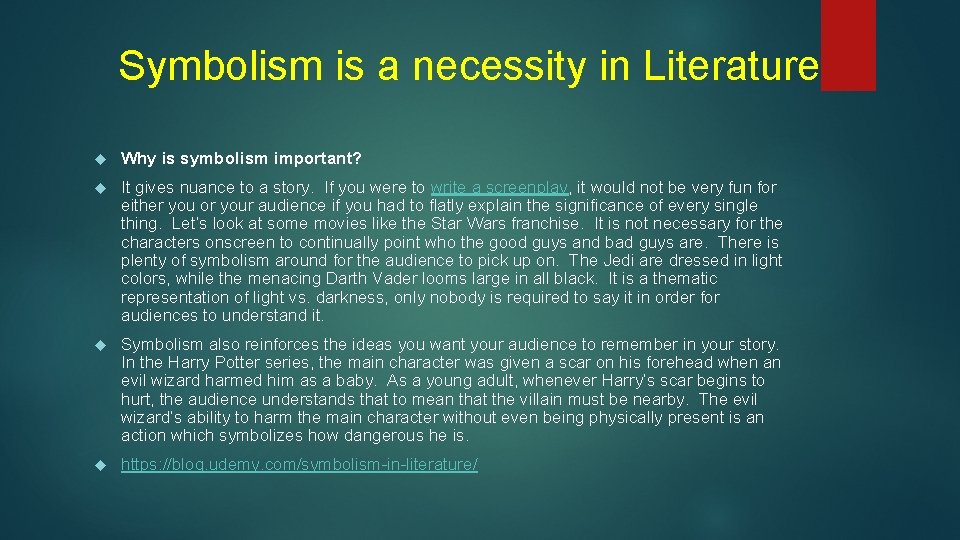 Symbolism is a necessity in Literature

Why is symbolism important?

It gives nuance to a story. If you were to write a screenplay, it would not be very fun for either you or your audience if you had to flatly explain the significance of every single thing. Let's look at some movies like the Star Wars franchise. It is not necessary for the characters onscreen to continually point who the good guys and bad guys are. There is plenty of symbolism around for the audience to pick up on. The Jedi are dressed in light colors, while the menacing Darth Vader looms large in all black. It is a thematic representation of light vs. darkness, only nobody is required to say it in order for audiences to understand it.

Symbolism also reinforces the ideas you want your audience to remember in your story. In the Harry Potter series, the main character was given a scar on his forehead when an evil wizard harmed him as a baby. As a young adult, whenever Harry's scar begins to hurt, the audience understands that to mean that the villain must be nearby. The evil wizard's ability to harm the main character without even being physically present is an action which symbolizes how dangerous he is.

https://blog.udemy.com/symbolism-in-literature/